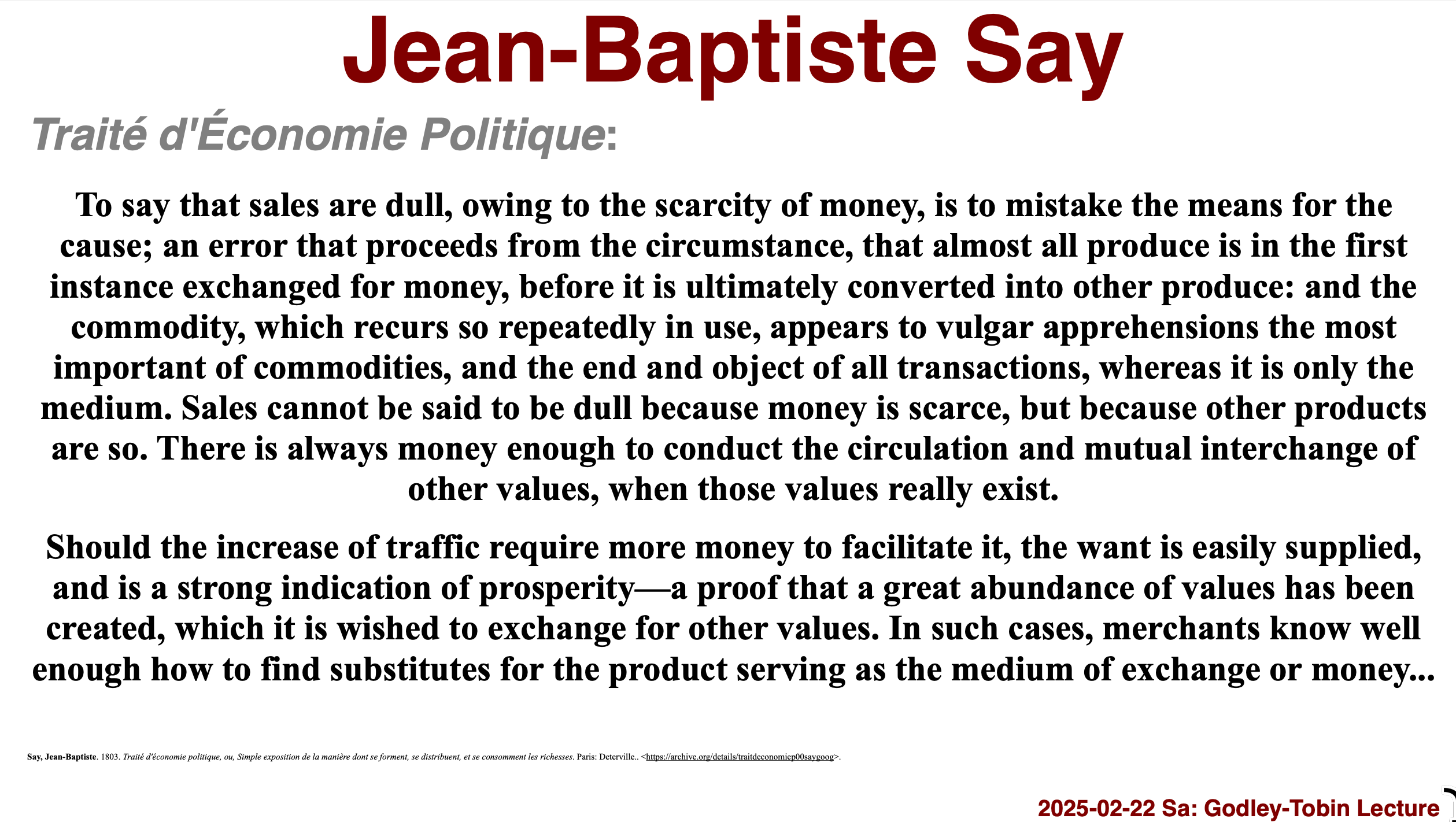 Jean-Baptiste Say

Traité d'Économie Politique:

To say that sales are dull, owing to the scarcity of money, is to mistake the means for the cause; an error that proceeds from the circumstance, that almost all produce is in the first instance exchanged for money, before it is ultimately converted into other produce: and the commodity, which recurs so repeatedly in use, appears to vulgar apprehensions the most important of commodities, and the end and object of all transactions, whereas it is only the medium. Sales cannot be said to be dull because money is scarce, but because other products are so. There is always money enough to conduct the circulation and mutual interchange of other values, when those values really exist.

Should the increase of traffic require more money to facilitate it, the want is easily supplied, and is a strong indication of prosperity—a proof that a great abundance of values has been created, which it is wished to exchange for other values. In such cases, merchants know well enough how to find substitutes for the product serving as the medium of exchange or money...

Say, Jean-Baptiste. 1803. Traité d'économie politique, ou, Simple exposition de la manière dont se forment, se distribuent, et se consomment les richesses. Paris: Deterville.. <https://archive.org/details/traitdeconomiep00saygoog>.

2025-02-22 Sa: Godley-Tobin Lecture